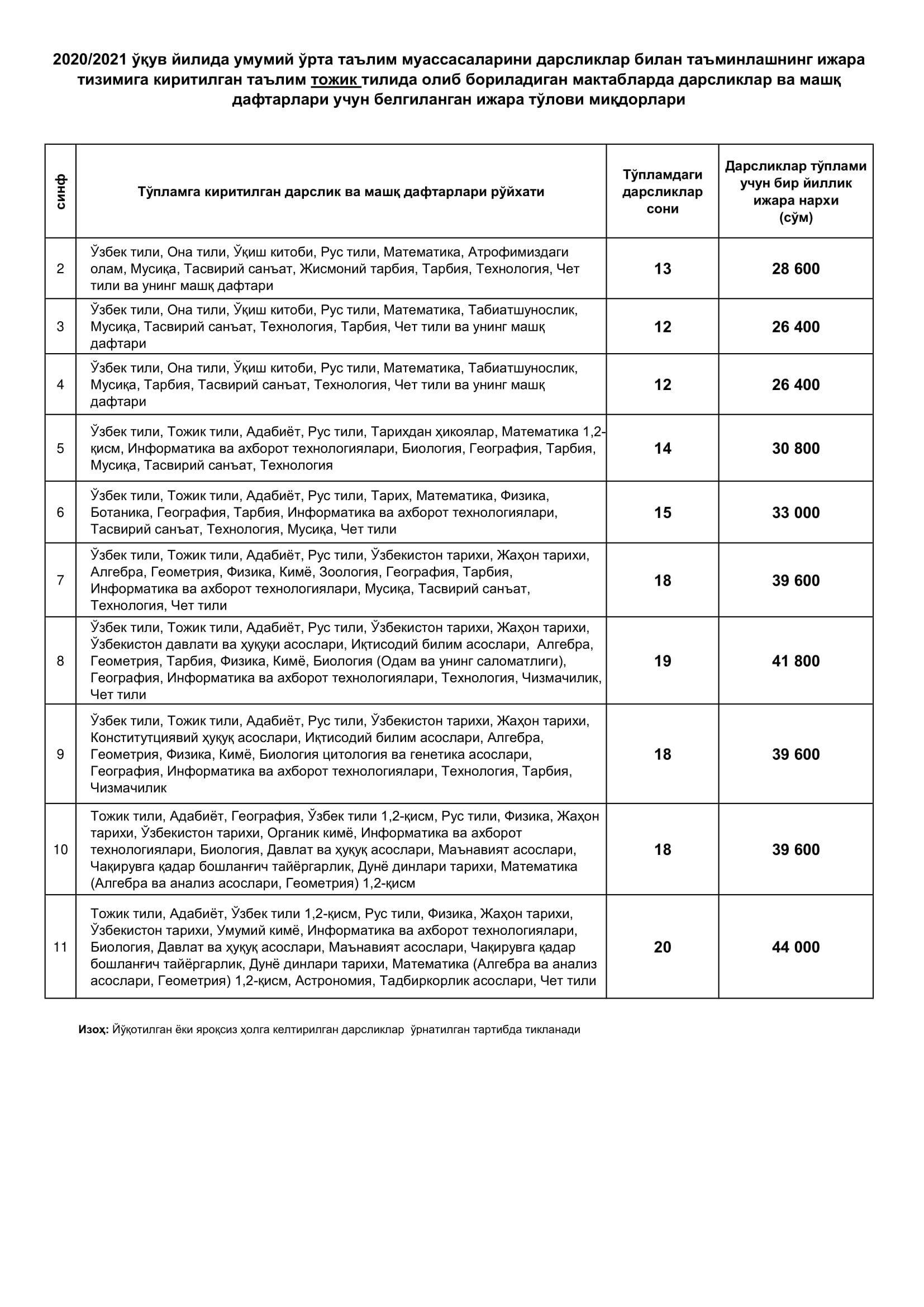 2020/2021 ўқув йилида умумий ўрта таълим муассасаларини дарсликлар билан таъминлашнинг ижара тизимига киритилган таълим тожик тилида олиб бориладиган мактабларда дарсликлар ва машқ дафтарлари учун белгиланган ижара тўлови миқдорлари

| синф | Тўпламга киритилган дарслик ва машқ дафтарлари рўйхати | Тўпламдаги дарсликлар сони | Дарсликлар тўплами учун бир йиллик ижара нархи (сўм) |
|---|---|---|---|
| 2 | Ўзбек тили, Она тили, Ўқиш китоби, Рус тили, Математика, Атрофимиздаги олам, Мусиқа, Тасвирий санъат, Жисмоний тарбия, Тарбия, Технология, Чет тили ва унинг машқ дафтари | 13 | 28 600 |
| 3 | Ўзбек тили, Она тили, Ўқиш китоби, Рус тили, Математика, Табиатшунослик, Мусиқа, Тасвирий санъат, Технология, Тарбия, Чет тили ва унинг машқ дафтари | 12 | 26 400 |
| 4 | Ўзбек тили, Она тили, Ўқиш китоби, Рус тили, Математика, Табиатшунослик, Мусиқа, Тарбия, Тасвирий санъат, Технология, Чет тили ва унинг машқ дафтари | 12 | 26 400 |
| 5 | Ўзбек тили, Тожик тили, Адабиёт, Рус тили, Тарихдан ҳикоялар, Математика 1,2-қисм, Информатика ва ахборот технологиялари, Биология, География, Тарбия, Мусиқа, Тасвирий санъат, Технология | 14 | 30 800 |
| 6 | Ўзбек тили, Тожик тили, Адабиёт, Рус тили, Тарих, Математика, Физика, Ботаника, География, Тарбия, Информатика ва ахборот технологиялари, Тасвирий санъат, Технология, Мусиқа, Чет тили | 15 | 33 000 |
| 7 | Ўзбек тили, Тожик тили, Адабиёт, Рус тили, Ўзбекистон тарихи, Жаҳон тарихи, Алгебра, Геометрия, Физика, Кимё, Зоология, География, Тарбия, Информатика ва ахборот технологиялари, Мусиқа, Тасвирий санъат, Технология, Чет тили | 18 | 39 600 |
| 8 | Ўзбек тили, Тожик тили, Адабиёт, Рус тили, Ўзбекистон тарихи, Жаҳон тарихи, Ўзбекистон давлати ва ҳуқуқи асослари, Иқтисодий билим асослари, Алгебра, Геометрия, Тарбия, Физика, Кимё, Биология (Одам ва унинг саломатлиги), География, Информатика ва ахборот технологиялари, Технология, Чизмачилик, Чет тили | 19 | 41 800 |
| 9 | Ўзбек тили, Тожик тили, Адабиёт, Рус тили, Ўзбекистон тарихи, Жаҳон тарихи, Конститутциявий ҳуқуқ асослари, Иқтисодий билим асослари, Алгебра, Геометрия, Физика, Кимё, Биология цитология ва генетика асослари, География, Информатика ва ахборот технологиялари, Технология, Тарбия, Чизмачилик | 18 | 39 600 |
| 10 | Тожик тили, Адабиёт, География, Ўзбек тили 1,2-қисм, Рус тили, Физика, Жаҳон тарихи, Ўзбекистон тарихи, Органик кимё, Информатика ва ахборот технологиялари, Биология, Давлат ва ҳуқуқ асослари, Маънавият асослари, Чақирувга қадар бошланғич тайёргарлик, Дунё динлари тарихи, Математика (Алгебра ва анализ асослари, Геометрия) 1,2-қисм | 18 | 39 600 |
| 11 | Тожик тили, Адабиёт, Ўзбек тили 1,2-қисм, Рус тили, Физика, Жаҳон тарихи, Ўзбекистон тарихи, Умумий кимё, Информатика ва ахборот технологиялари, Биология, Давлат ва ҳуқуқ асослари, Маънавият асослари, Чақирувга қадар бошланғич тайёргарлик, Дунё динлари тарихи, Математика (Алгебра ва анализ асослари, Геометрия) 1,2-қисм, Астрономия, Тадбиркорлик асослари, Чет тили | 20 | 44 000 |

Изоҳ: Йўқотилган ёки яроқсиз ҳолга келтирилган дарсликлар ўрнатилган тартибда тикланади